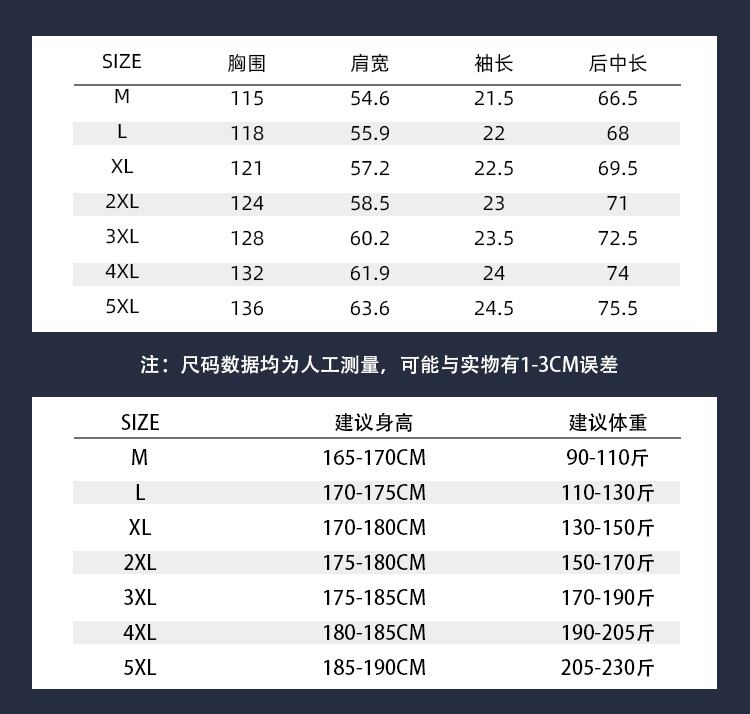 | SIZE | 胸围 | 肩宽 | 袖长 | 后中长 |
|---|---|---|---|---|
| M | 115 | 54.6 | 21.5 | 66.5 |
| L | 118 | 55.9 | 22 | 68 |
| XL | 121 | 57.2 | 22.5 | 69.5 |
| 2XL | 124 | 58.5 | 23 | 71 |
| 3XL | 128 | 60.2 | 23.5 | 72.5 |
| 4XL | 132 | 61.9 | 24 | 74 |
| 5XL | 136 | 63.6 | 24.5 | 75.5 |

注：尺码数据均为人工测量，可能与实物有1-3CM误差

| SIZE | 建议身高 | 建议体重 |
|---|---|---|
| M | 165-170CM | 90-110斤 |
| L | 170-175CM | 110-130斤 |
| XL | 170-180CM | 130-150斤 |
| 2XL | 175-180CM | 150-170斤 |
| 3XL | 175-185CM | 170-190斤 |
| 4XL | 180-185CM | 190-205斤 |
| 5XL | 185-190CM | 205-230斤 |